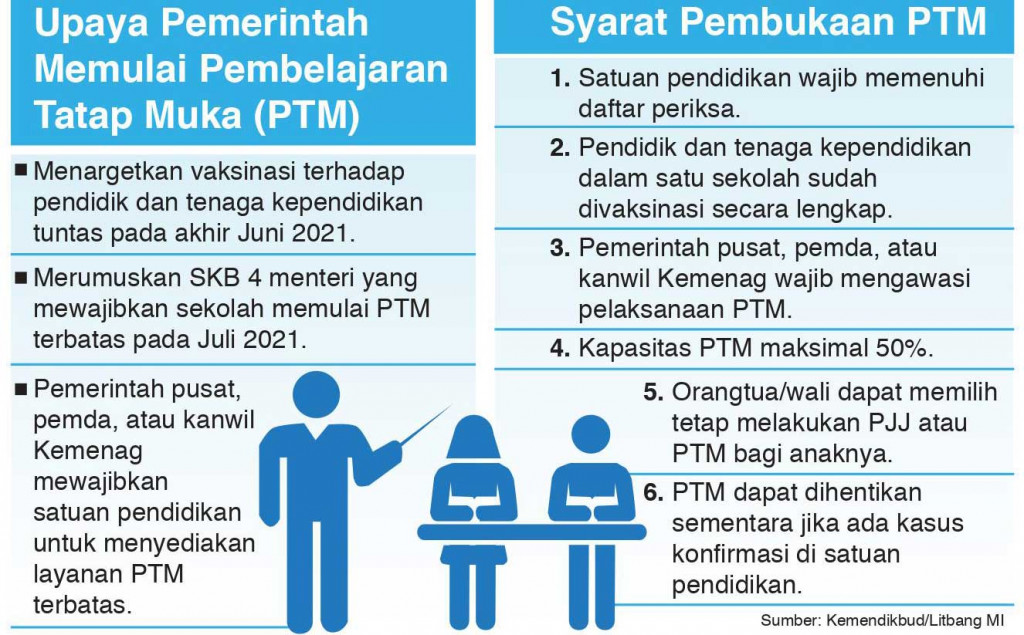 Upaya Pemerintah Memulai Pembelajaran Tatap Muka (PTM)

■ Menargetkan vaksinasi terhadap pendidik dan tenaga kependidikan tuntas pada akhir Juni 2021.

■ Merumuskan SKB 4 menteri yang mewajibkan sekolah memulai PTM terbatas pada Juli 2021.

■ Pemerintah pusat, pemda, atau kanwil Kemenag mewajibkan satuan pendidikan untuk menyediakan layanan PTM terbatas.

Syarat Pembukaan PTM

1. Satuan pendidikan wajib memenuhi daftar periksa.

2. Pendidik dan tenaga kependidikan dalam satu sekolah sudah divaksinasi secara lengkap.

3. Pemerintah pusat, pemda, atau kanwil Kemenag wajib mengawasi pelaksanaan PTM.

4. Kapasitas PTM maksimal 50%.

5. Orangtua/wali dapat memilih tetap melakukan PJJ atau PTM bagi anaknya.

6. PTM dapat dihentikan sementara jika ada kasus konfirmasi di satuan pendidikan.

Sumber: Kemendikbud/Litbang MI